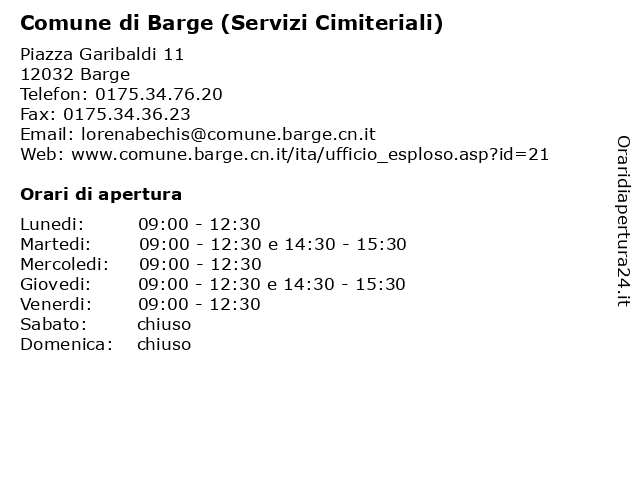 Comune di Barge (Servizi Cimiteriali)

Piazza Garibaldi 11
12032 Barge
Telefon: 0175.34.76.20
Fax: 0175.34.36.23
Email: lorenabechis@comune.barge.cn.it
Web: www.comune.barge.cn.it/ita/ufficio_esploso.asp?id=21

Orari di apertura

| | |
|---|---|
| Lunedi: | 09:00 - 12:30 |
| Martedi: | 09:00 - 12:30 e 14:30 - 15:30 |
| Mercoledi: | 09:00 - 12:30 |
| Giovedi: | 09:00 - 12:30 e 14:30 - 15:30 |
| Venerdi: | 09:00 - 12:30 |
| Sabato: | chiuso |
| Domenica: | chiuso |

Oraridiapertura24.it